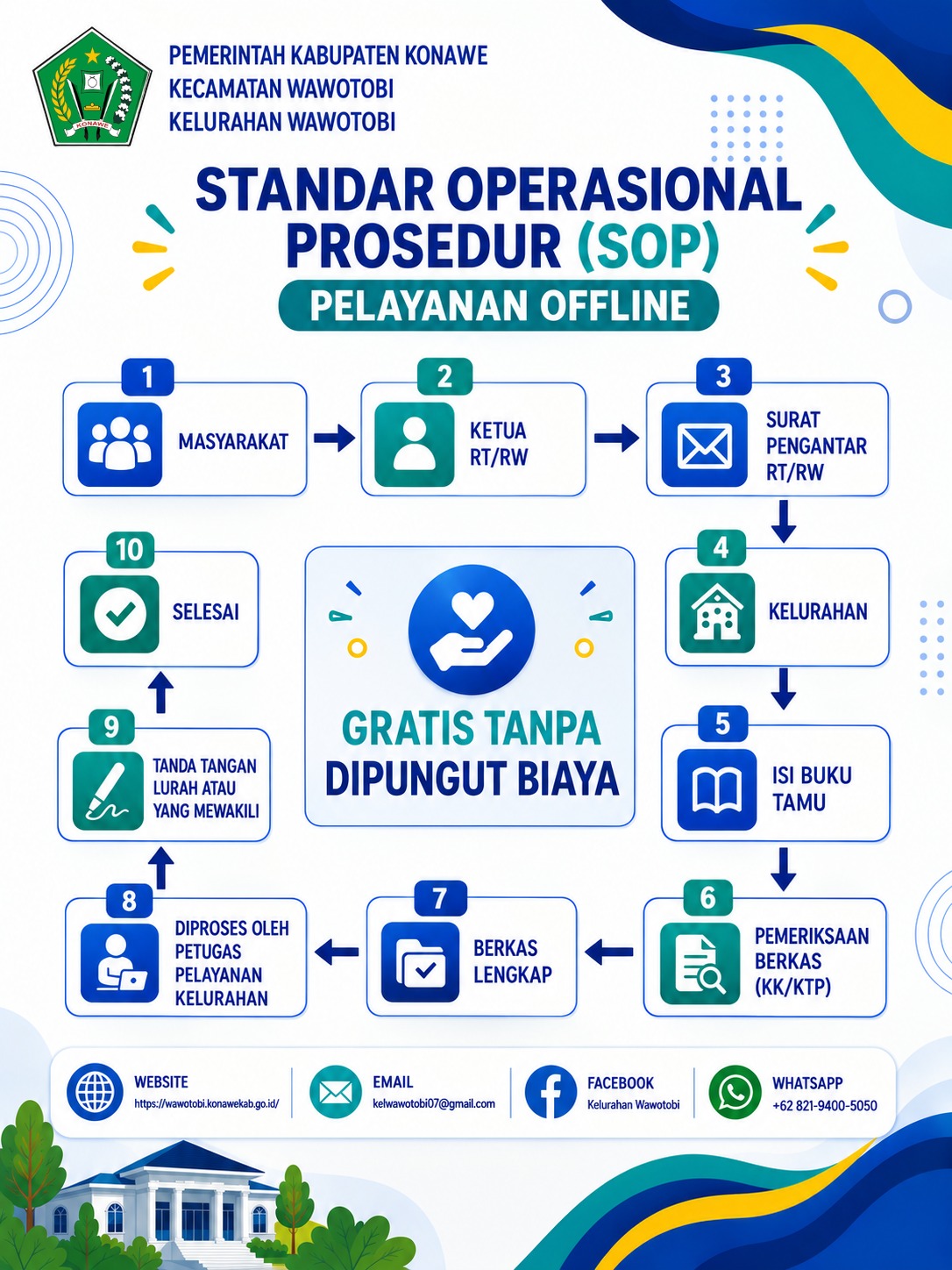 KONAWE

PEMERINTAH KABUPATEN KONAWE
KECAMATAN WAWOTOBI
KELURAHAN WAWOTOBI

STANDAR OPERASIONAL PROSEDUR (SOP)

PELAYANAN OFFLINE

1
MASYARAKAT

2
KETUA RT/RW

3
SURAT PENGANTAR RT/RW

4
KELURAHAN

5
ISI BUKU TAMU

6
PEMERIKSAAN BERKAS (KK/KTP)

7
BERKAS LENGKAP

8
DIPROSES OLEH PETUGAS PELAYANAN KELURAHAN

9
TANDA TANGAN LURAH ATAU YANG MEWAKILI

10
SELESAI

GRATIS TANPA DIPUNGUT BIAYA

WEBSITE
https://wawotobi.konawekab.go.id/

EMAIL
kelwawotobi07@gmail.com

FACEBOOK
Kelurahan Wawotobi

WHATSAPP
+62 821-9400-5050